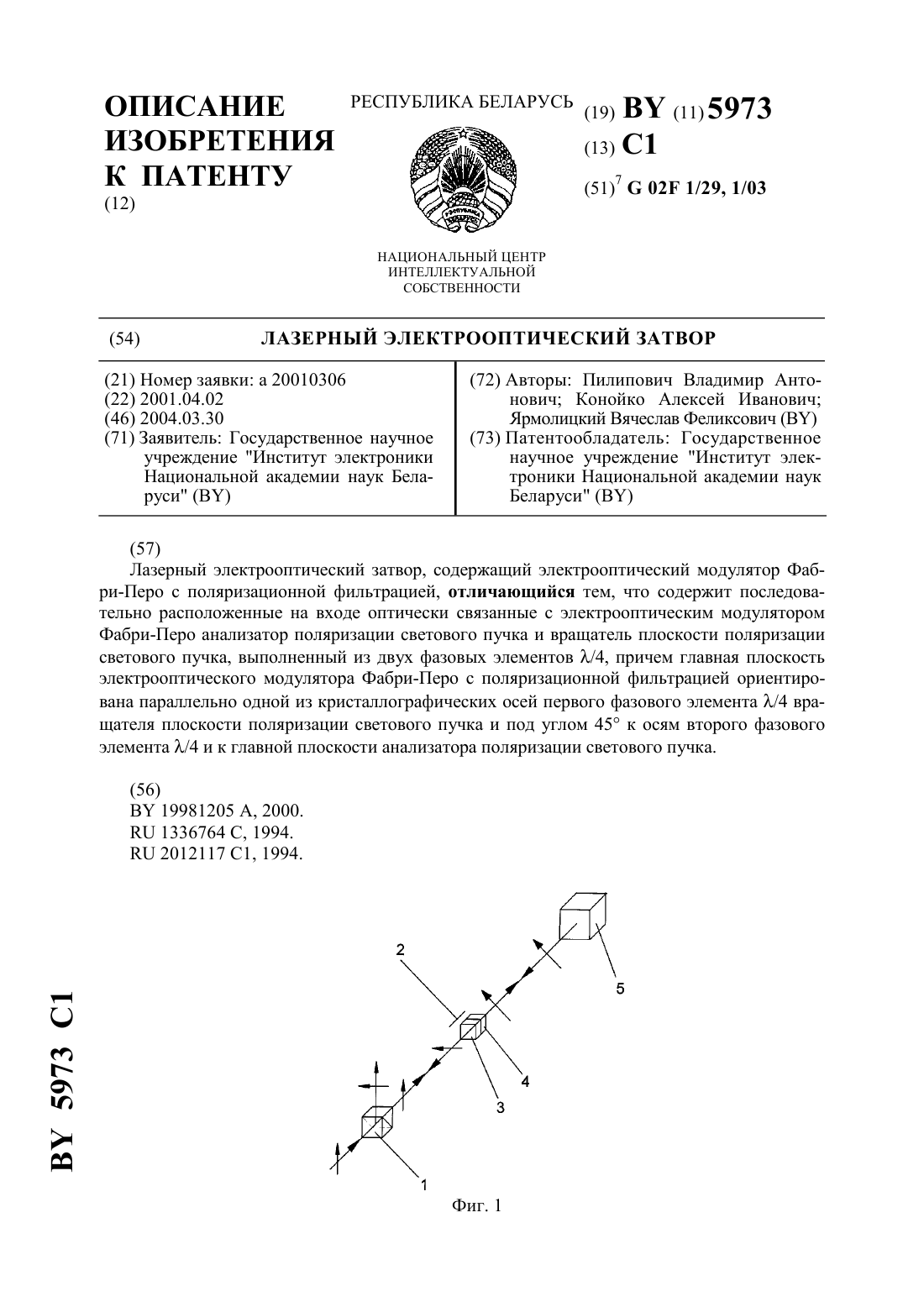 ОПИСАНИЕ ИЗОБРЕТЕНИЯ К ПАТЕНТУ
(12)

РЕСПУБЛИКА БЕЛАРУСЬ

НАЦИОНАЛЬНЫЙ ЦЕНТР ИНТЕЛЛЕКТУАЛЬНОЙ СОБСТВЕННОСТИ

(19) BY (11) 5973
(13) C1
(51)$^7$ G 02F 1/29, 1/03

(54) ЛАЗЕРНЫЙ ЭЛЕКТРООПТИЧЕСКИЙ ЗАТВОР

(21) Номер заявки: a 20010306
(22) 2001.04.02
(46) 2004.03.30
(71) Заявитель: Государственное научное учреждение "Институт электроники Национальной академии наук Беларуси" (BY)

(72) Авторы: Пилипович Владимир Антонович; Конойко Алексей Иванович; Ярмолицкий Вячеслав Феликсович (BY)
(73) Патентообладатель: Государственное научное учреждение "Институт электроники Национальной академии наук Беларуси" (BY)

(57)
Лазерный электрооптический затвор, содержащий электрооптический модулятор Фабри-Перо с поляризационной фильтрацией, отличающийся тем, что содержит последовательно расположенные на входе оптически связанные с электрооптическим модулятором Фабри-Перо анализатор поляризации светового пучка и вращатель плоскости поляризации светового пучка, выполненный из двух фазовых элементов $\lambda/4$, причем главная плоскость электрооптического модулятора Фабри-Перо с поляризационной фильтрацией ориентирована параллельно одной из кристаллографических осей первого фазового элемента $\lambda/4$ вращателя плоскости поляризации светового пучка и под углом 45° к осям второго фазового элемента $\lambda/4$ и к главной плоскости анализатора поляризации светового пучка.

(56)
BY 19981205 A, 2000.
RU 1336764 C, 1994.
RU 2012117 C1, 1994.

2
5
4
3
1
Фиг. 1

BY 5973 C1